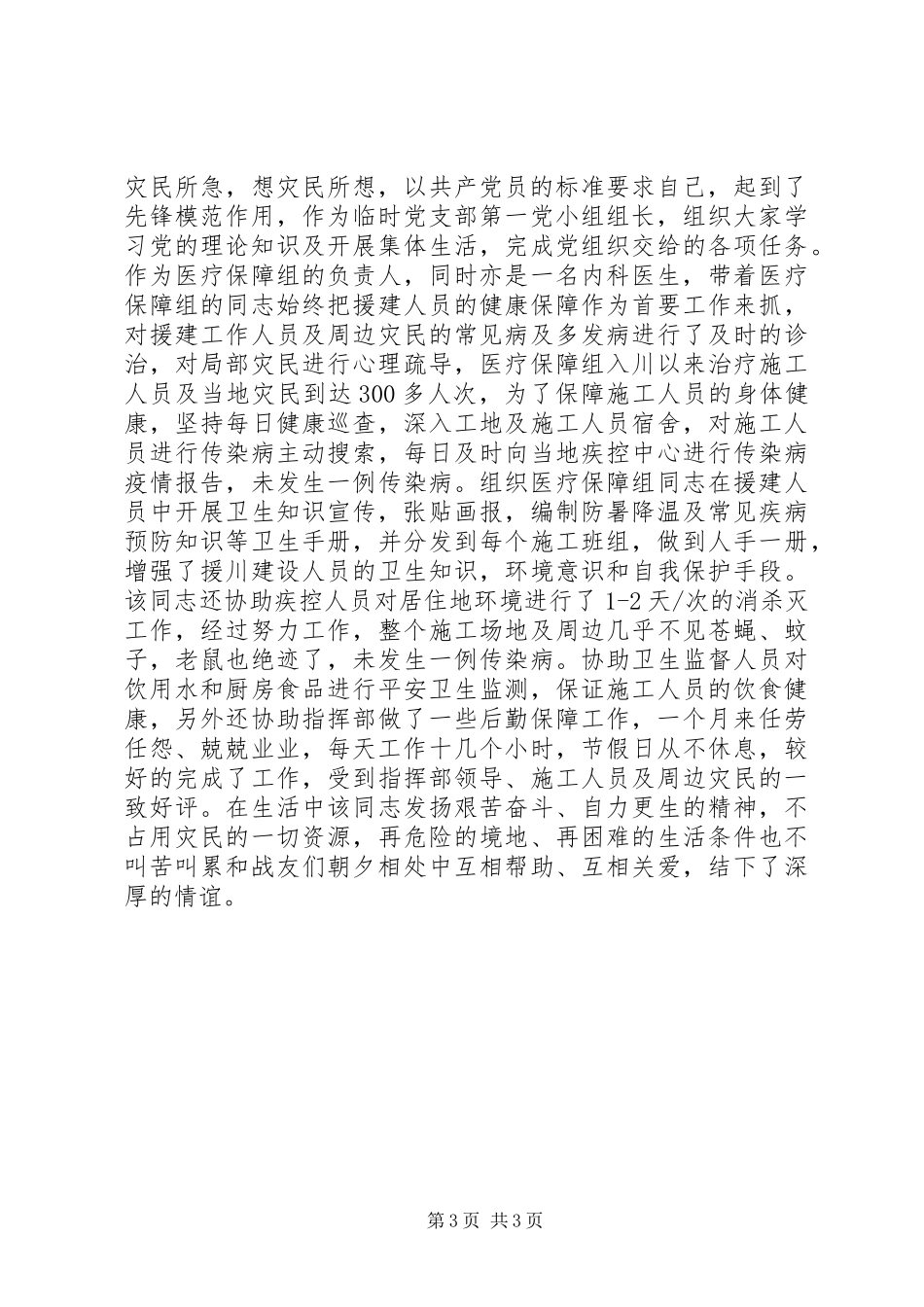 灾民所急，想灾民所想，以共产党员的标准要求自己，起到了先锋模范作用，作为临时党支部第一党小组组长，组织大家学习党的理论知识及开展集体生活，完成党组织交给的各项任务。作为医疗保障组的负责人，同时亦是一名内科医生，带着医疗保障组的同志始终把援建人员的健康保障作为首要工作来抓，对援建工作人员及周边灾民的常见病及多发病进行了及时的诊治，对局部灾民进行心理疏导，医疗保障组入川以来治疗施工人员及当地灾民到达300多人次，为了保障施工人员的身体健康，坚持每日健康巡查，深入工地及施工人员宿舍，对施工人员进行传染病主动搜索，每日及时向当地疾控中心进行传染病疫情报告，未发生一例传染病。组织医疗保障组同志在援建人员中开展卫生知识宣传，张贴画报，编制防暑降温及常见疾病预防知识等卫生手册，并分发到每个施工班组，做到人手一册，增强了援川建设人员的卫生知识，环境意识和自我保护手段。该同志还协助疾控人员对居住地环境进行了1-2天/次的消杀灭工作，经过努力工作，整个施工场地及周边几乎不见苍蝇、蚊子，老鼠也绝迹了，未发生一例传染病。协助卫生监督人员对饮用水和厨房食品进行平安卫生监测，保证施工人员的饮食健康，另外还协助指挥部做了一些后勤保障工作，一个月来任劳任怨、兢兢业业，每天工作十几个小时，节假日从不休息，较好的完成了工作，受到指挥部领导、施工人员及周边灾民的一致好评。在生活中该同志发扬艰苦奋斗、自力更生的精神，不占用灾民的一切资源，再危险的境地、再困难的生活条件也不叫苦叫累和战友们朝夕相处中互相帮助、互相关爱，结下了深厚的情谊。

第3页 共3页